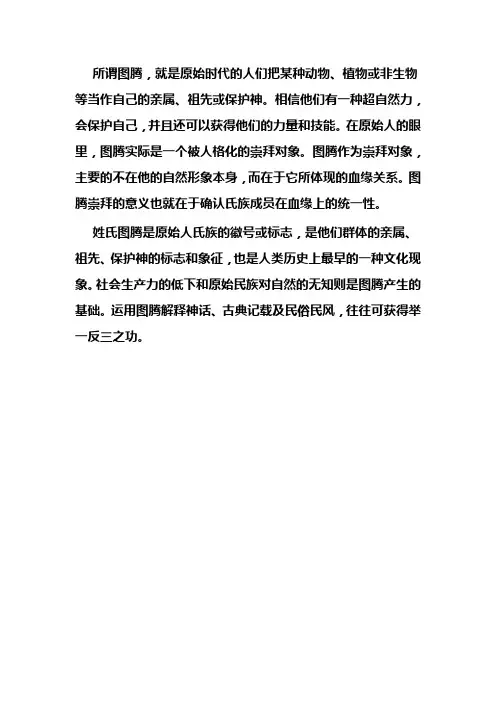 所谓图腾，就是原始时代的人们把某种动物、植物或非生物等当作自己的亲属、祖先或保护神。相信他们有一种超自然力，会保护自己，并且还可以获得他们的力量和技能。在原始人的眼里，图腾实际是一个被人格化的崇拜对象。图腾作为崇拜对象，主要的不在他的自然形象本身，而在于它所体现的血缘关系。图腾崇拜的意义也就在于确认氏族成员在血缘上的统一性。

姓氏图腾是原始人氏族的徽号或标志，是他们群体的亲属、祖先、保护神的标志和象征，也是人类历史上最早的一种文化现象。社会生产力的低下和原始民族对自然的无知则是图腾产生的基础。运用图腾解释神话、古典记载及民俗民风，往往可获得举一反三之功。